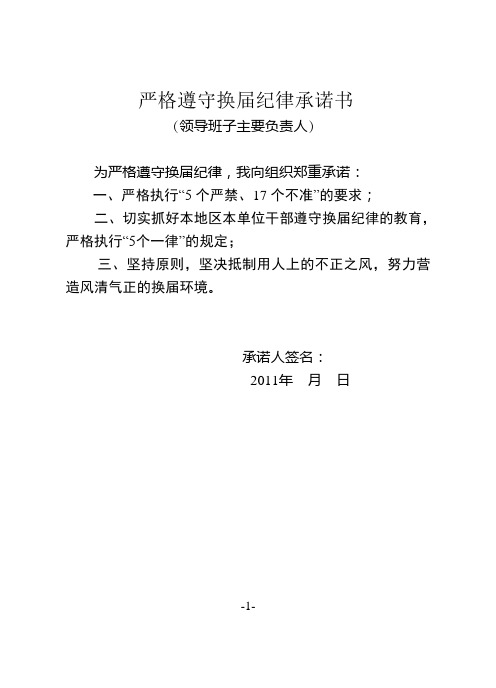 严格遵守换届纪律承诺书
（领导班子主要负责人）

为严格遵守换届纪律，我向组织郑重承诺：

一、严格执行“5 个严禁、17 个不准”的要求；

二、切实抓好本地区本单位干部遵守换届纪律的教育，严格执行“5个一律”的规定；

三、坚持原则，坚决抵制用人上的不正之风，努力营造风清气正的换届环境。

承诺人签名：
2011年　月　日

-1-